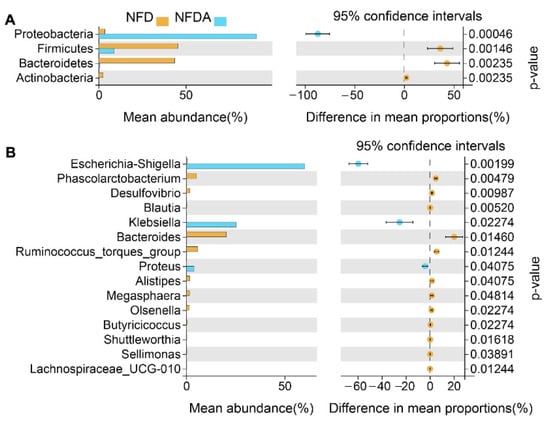 A
NFD NFDA
95% confidence intervals

Proteobacteria
Firmicutes
Bacteroidetes
Actinobacteria

0 50
Mean abundance(%)

−100 −50 0 50
Difference in mean proportions(%)

0.00046
0.00146
0.00235
0.00235
p-value

B
95% confidence intervals

Escherichia-Shigella
Phascolarctobacterium
Desulfovibrio
Blautia
Klebsiella
Bacteroides
Ruminococcus_torques_group
Proteus
Alistipes
Megasphaera
Olsenella
Butyricicoccus
Shuttleworthia
Sellimonas
Lachnospiraceae_UCG-010

0 50
Mean abundance(%)

−60 −40 −20 0 20
Difference in mean proportions(%)

0.00199
0.00479
0.00987
0.00520
0.02274
0.01460
0.01244
0.04075
0.04075
0.04814
0.02274
0.02274
0.01618
0.03891
0.01244
p-value